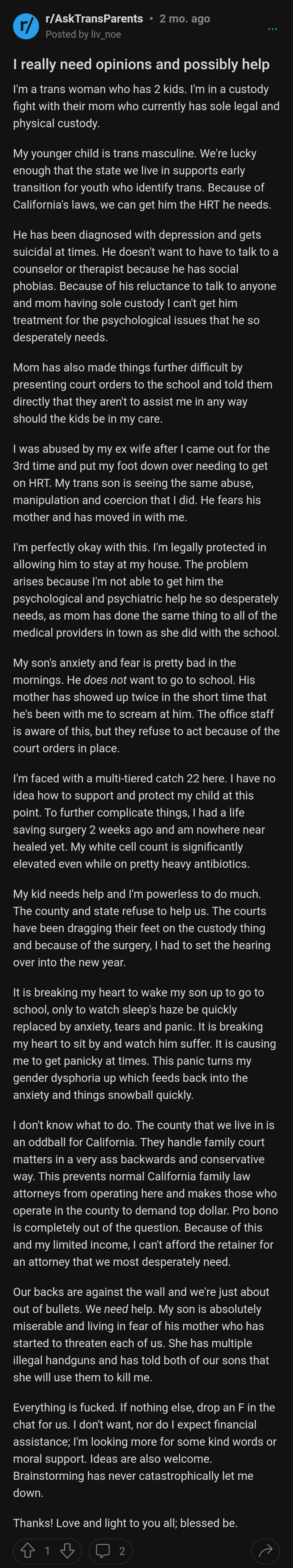 r/AskTransParents • 2 mo. ago
Posted by liv_noe

...

I really need opinions and possibly help

I'm a trans woman who has 2 kids. I'm in a custody fight with their mom who currently has sole legal and physical custody.

My younger child is trans masculine. We're lucky enough that the state we live in supports early transition for youth who identify trans. Because of California's laws, we can get him the HRT he needs.

He has been diagnosed with depression and gets suicidal at times. He doesn't want to have to talk to a counselor or therapist because he has social phobias. Because of his reluctance to talk to anyone and mom having sole custody I can't get him treatment for the psychological issues that he so desperately needs.

Mom has also made things further difficult by presenting court orders to the school and told them directly that they aren't to assist me in any way should the kids be in my care.

I was abused by my ex wife after I came out for the 3rd time and put my foot down over needing to get on HRT. My trans son is seeing the same abuse, manipulation and coercion that I did. He fears his mother and has moved in with me.

I'm perfectly okay with this. I'm legally protected in allowing him to stay at my house. The problem arises because I'm not able to get him the psychological and psychiatric help he so desperately needs, as mom has done the same thing to all of the medical providers in town as she did with the school.

My son's anxiety and fear is pretty bad in the mornings. He does not want to go to school. His mother has showed up twice in the short time that he's been with me to scream at him. The office staff is aware of this, but they refuse to act because of the court orders in place.

I'm faced with a multi-tiered catch 22 here. I have no idea how to support and protect my child at this point. To further complicate things, I had a life saving surgery 2 weeks ago and am nowhere near healed yet. My white cell count is significantly elevated even while on pretty heavy antibiotics.

My kid needs help and I'm powerless to do much. The county and state refuse to help us. The courts have been dragging their feet on the custody thing and because of the surgery, I had to set the hearing over into the new year.

It is breaking my heart to wake my son up to go to school, only to watch sleep's haze be quickly replaced by anxiety, tears and panic. It is breaking my heart to sit by and watch him suffer. It is causing me to get panicky at times. This panic turns my gender dysphoria up which feeds back into the anxiety and things snowball quickly.

I don't know what to do. The county that we live in is an oddball for California. They handle family court matters in a very ass backwards and conservative way. This prevents normal California family law attorneys from operating here and makes those who operate in the county to demand top dollar. Pro bono is completely out of the question. Because of this and my limited income, I can't afford the retainer for an attorney that we most desperately need.

Our backs are against the wall and we're just about out of bullets. We need help. My son is absolutely miserable and living in fear of his mother who has started to threaten each of us. She has multiple illegal handguns and has told both of our sons that she will use them to kill me.

Everything is fucked. If nothing else, drop an F in the chat for us. I don't want, nor do I expect financial assistance; I'm looking more for some kind words or moral support. Ideas are also welcome. Brainstorming has never catastrophically let me down.

Thanks! Love and light to you all; blessed be.

1 2